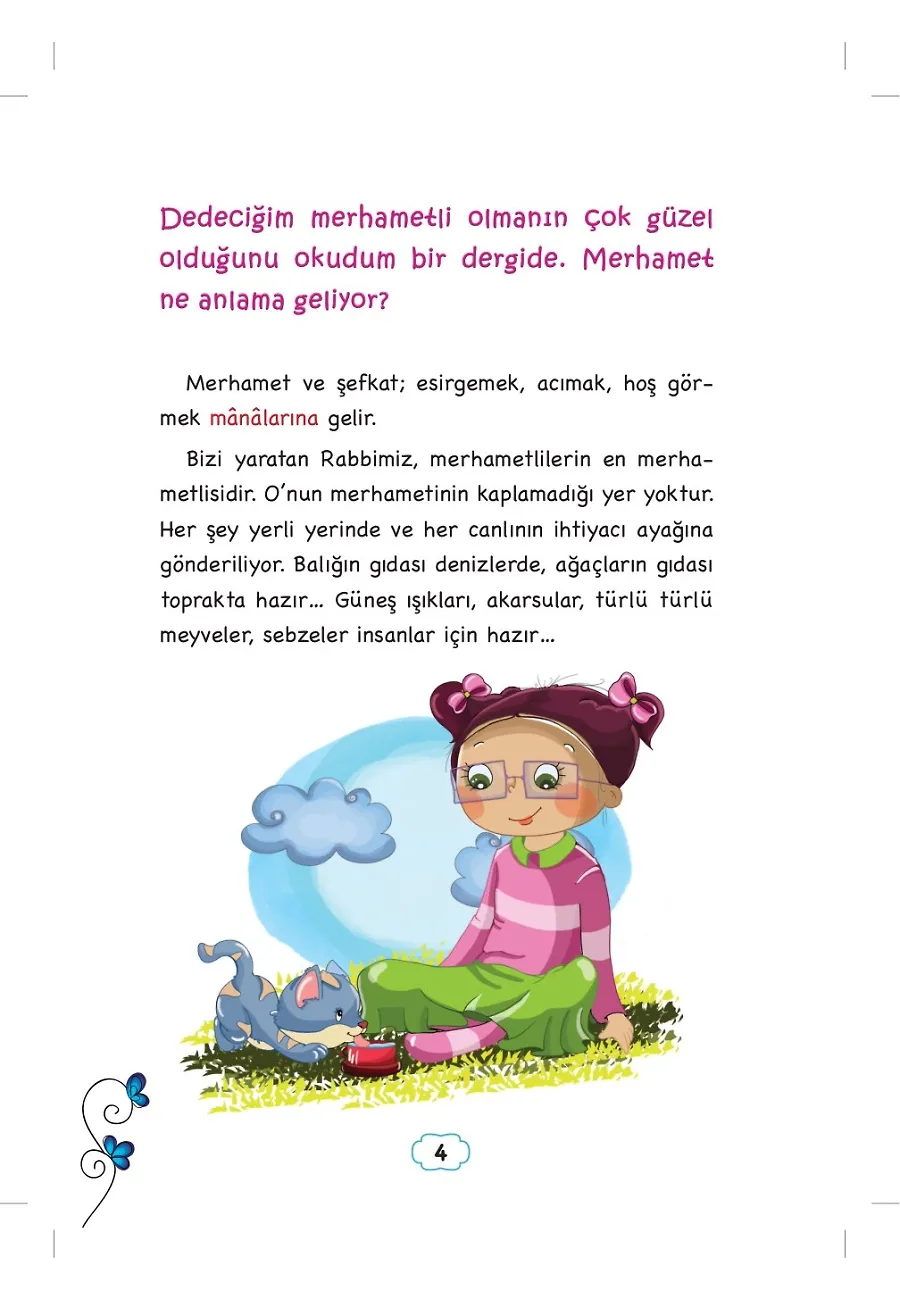 Dedeciğim merhametli olmanın çok güzel olduğunu okudum bir dergide. Merhamet ne anlama geliyor?

Merhamet ve şefkat; esirgemek, acımak, hoş görmek mânâlarına gelir.

Bizi yaratan Rabbimiz, merhametlilerin en merhametlisidir. O'nun merhametinin kaplamadığı yer yoktur. Her şey yerli yerinde ve her canlının ihtiyacı ayağına gönderiliyor. Balığın gıdası denizlerde, ağaçların gıdası toprakta hazır... Güneş ışıkları, akarsular, türlü türlü meyveler, sebzeler insanlar için hazır...

4